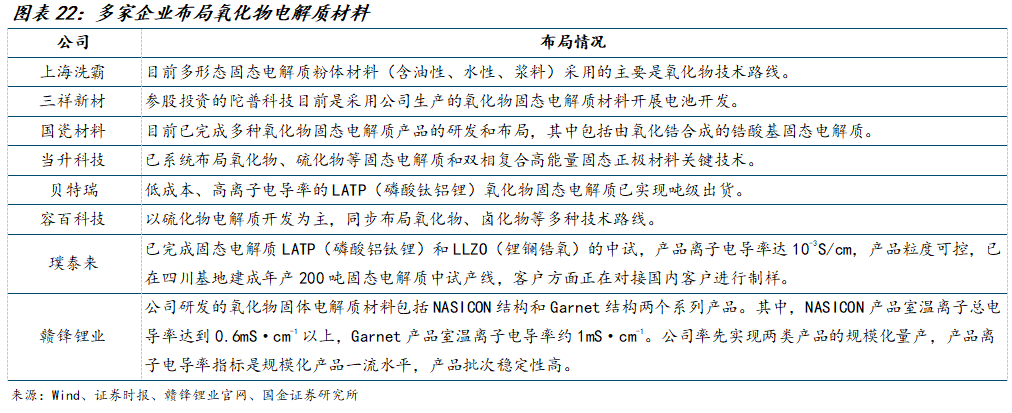 图表 22：多家企业布局氧化物电解质材料

| 公司 | 布局情况 |
|---|---|
| 上海洗霸 | 目前多形态固态电解质粉体材料（含油性、水性、浆料）采用的主要是氧化物技术路线。 |
| 三祥新材 | 参股投资的陀普科技目前是采用公司生产的氧化物固态电解质材料开展电池开发。 |
| 国瓷材料 | 目前已完成多种氧化物固态电解质产品的研发和布局，其中包括由氧化锆合成的锆酸基固态电解质。 |
| 当升科技 | 已系统布局氧化物、硫化物等固态电解质和双相复合高能量固态正极材料关键技术。 |
| 贝特瑞 | 低成本、高离子电导率的 LATP（磷酸钛铝锂）氧化物固态电解质已实现吨级出货。 |
| 容百科技 | 以硫化物电解质开发为主，同步布局氧化物、卤化物等多种技术路线。 |
| 璞泰来 | 已完成固态电解质 LATP（磷酸铝钛锂）和 LLZO（锂镧锆氧）的中试，产品离子电导率达 $10^{-3}$S/cm，产品粒度可控，已在四川基地建成年产 200 吨固态电解质中试产线，客户方面正在对接国内客户进行制样。 |
| 赣锋锂业 | 公司研发的氧化物固体电解质材料包括 NASICON 结构和 Garnet 结构两个系列产品。其中，NASICON 产品室温离子总电导率达到 0.6mS·$cm^{-1}$ 以上，Garnet 产品室温离子电导率约 1mS·$cm^{-1}$。公司率先实现两类产品的规模化量产，产品离子电导率指标是规模化产品一流水平，产品批次稳定性高。 |

来源：Wind、证券时报、赣锋锂业官网、国金证券研究所